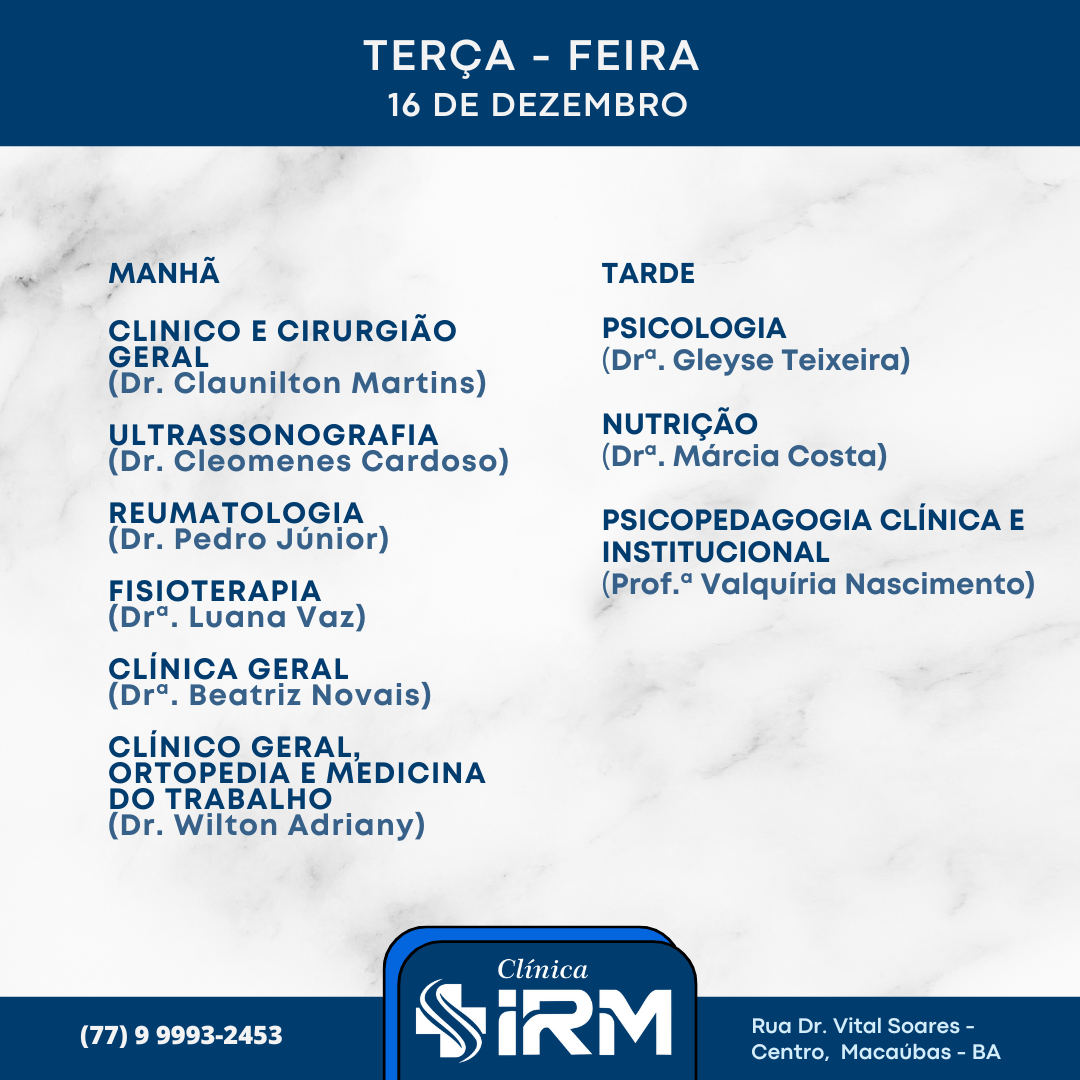 TERÇA - FEIRA
16 DE DEZEMBRO

MANHÃ

CLINICO E CIRURGIÃO GERAL
(Dr. Claunilton Martins)

ULTRASSONOGRAFIA
(Dr. Cleomenes Cardoso)

REUMATOLOGIA
(Dr. Pedro Júnior)

FISIOTERAPIA
(Drª. Luana Vaz)

CLÍNICA GERAL
(Drª. Beatriz Novais)

CLÍNICO GERAL, ORTOPEDIA E MEDICINA DO TRABALHO
(Dr. Wilton Adriany)

TARDE

PSICOLOGIA
(Drª. Gleyse Teixeira)

NUTRIÇÃO
(Drª. Márcia Costa)

PSICOPEDAGOGIA CLÍNICA E INSTITUCIONAL
(Prof.ª Valquíria Nascimento)

(77) 9 9993-2453

Clínica
IRM

Rua Dr. Vital Soares -
Centro, Macaúbas - BA